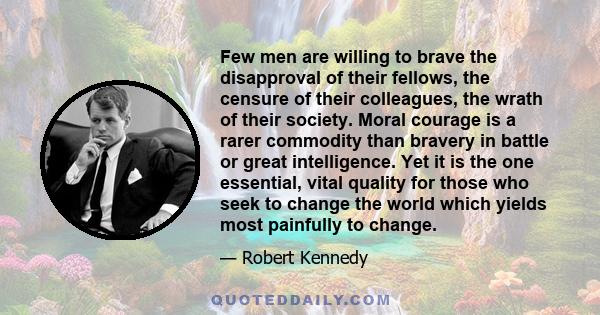 Few men are willing to brave the disapproval of their fellows, the censure of their colleagues, the wrath of their society. Moral courage is a rarer commodity than bravery in battle or great intelligence. Yet it is the one essential, vital quality for those who seek to change the world which yields most painfully to change.

— Robert Kennedy

QUOTEDDAILY.COM